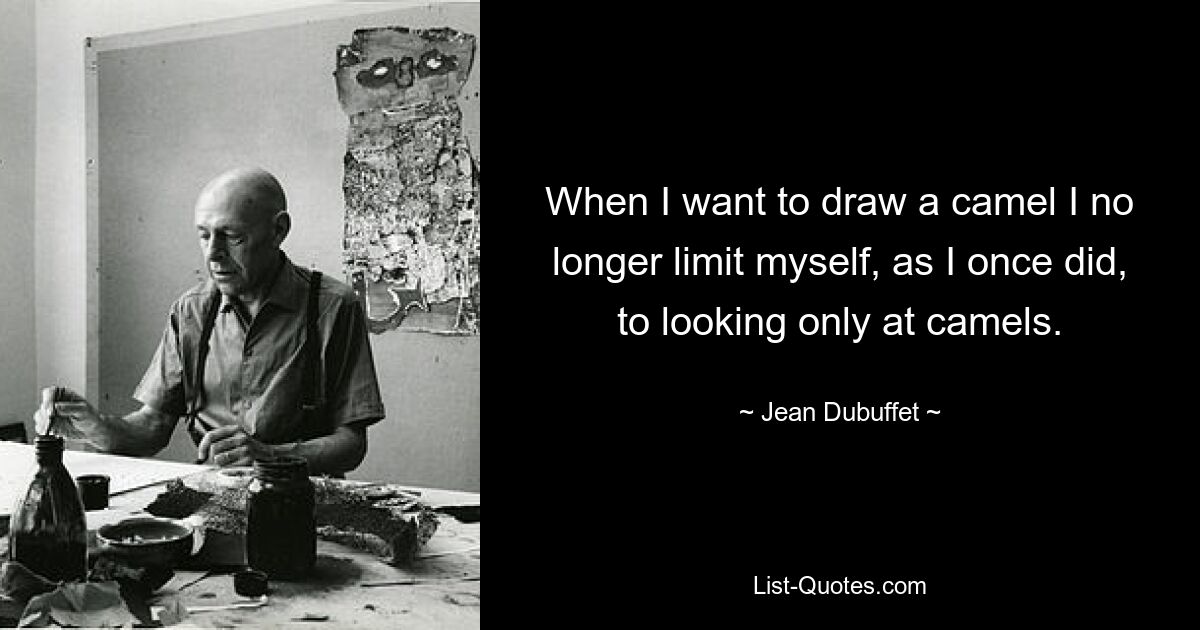 When I want to draw a camel I no longer limit myself, as I once did, to looking only at camels.

~ Jean Dubuffet ~

List-Quotes.com